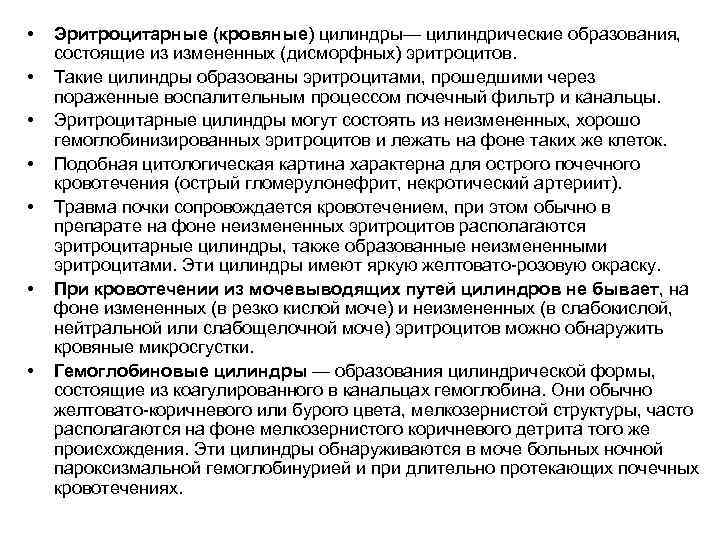 • Эритроцитарные (кровяные) цилиндры— цилиндрические образования, состоящие из измененных (дисморфных) эритроцитов.
• Такие цилиндры образованы эритроцитами, прошедшими через пораженные воспалительным процессом почечный фильтр и канальцы.
• Эритроцитарные цилиндры могут состоять из неизмененных, хорошо гемоглобинизированных эритроцитов и лежать на фоне таких же клеток.
• Подобная цитологическая картина характерна для острого почечного кровотечения (острый гломерулонефрит, некротический артериит).
• Травма почки сопровождается кровотечением, при этом обычно в препарате на фоне неизмененных эритроцитов располагаются эритроцитарные цилиндры, также образованные неизмененными эритроцитами. Эти цилиндры имеют яркую желтовато-розовую окраску.
• При кровотечении из мочевыводящих путей цилиндров не бывает, на фоне измененных (в резко кислой моче) и неизмененных (в слабокислой, нейтральной или слабощелочной моче) эритроцитов можно обнаружить кровяные микросгустки.
• Гемоглобиновые цилиндры — образования цилиндрической формы, состоящие из коагулированного в канальцах гемоглобина. Они обычно желтовато-коричневого или бурого цвета, мелкозернистой структуры, часто располагаются на фоне мелкозернистого коричневого детрита того же происхождения. Эти цилиндры обнаруживаются в моче больных ночной пароксизмальной гемоглобинурией и при длительно протекающих почечных кровотечениях.